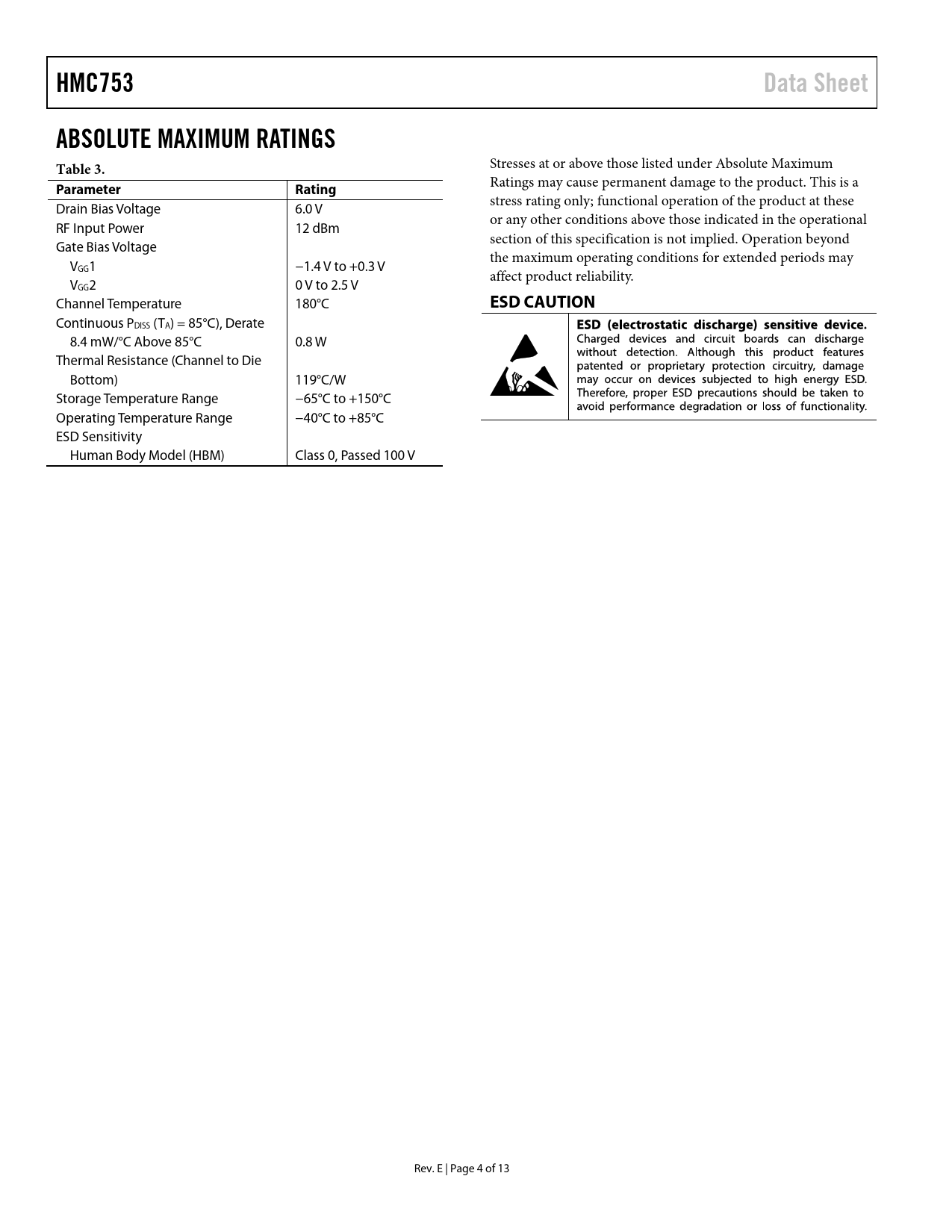 HMC753 Data Sheet

ABSOLUTE MAXIMUM RATINGS

Table 3.

| Parameter | Rating |
|---|---|
| Drain Bias Voltage | 6.0 V |
| RF Input Power | 12 dBm |
| Gate Bias Voltage | |
| $V_{GG}1$ | −1.4 V to +0.3 V |
| $V_{GG}2$ | 0 V to 2.5 V |
| Channel Temperature | 180°C |
| Continuous $P_{DISS}$ ($T_A$) = 85°C), Derate 8.4 mW/°C Above 85°C | 0.8 W |
| Thermal Resistance (Channel to Die Bottom) | 119°C/W |
| Storage Temperature Range | −65°C to +150°C |
| Operating Temperature Range | −40°C to +85°C |
| ESD Sensitivity | |
| Human Body Model (HBM) | Class 0, Passed 100 V |

Stresses at or above those listed under Absolute Maximum Ratings may cause permanent damage to the product. This is a stress rating only; functional operation of the product at these or any other conditions above those indicated in the operational section of this specification is not implied. Operation beyond the maximum operating conditions for extended periods may affect product reliability.

ESD CAUTION

ESD (electrostatic discharge) sensitive device. Charged devices and circuit boards can discharge without detection. Although this product features patented or proprietary protection circuitry, damage may occur on devices subjected to high energy ESD. Therefore, proper ESD precautions should be taken to avoid performance degradation or loss of functionality.

Rev. E | Page 4 of 13